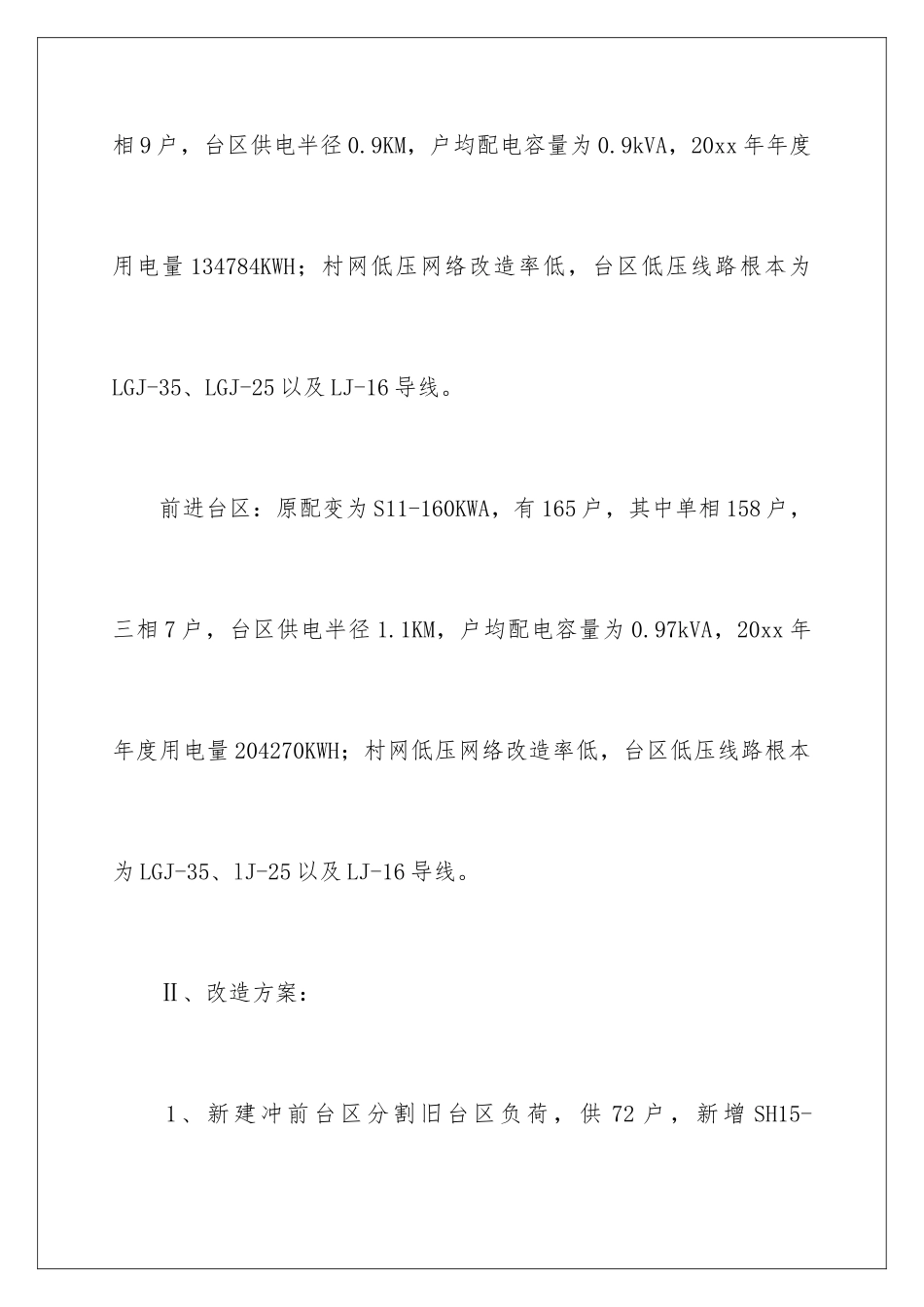 相9户，台区供电半径0.9KM，户均配电容量为0.9kVA，20xx年年度用电量134784KWH；村网低压网络改造率低，台区低压线路根本为LGJ-35、LGJ-25以及LJ-16导线。

前进台区：原配变为S11-160KWA，有165户，其中单相158户，三相7户，台区供电半径1.1KM，户均配电容量为0.97kVA，20xx年年度用电量204270KWH；村网低压网络改造率低，台区低压线路根本为LGJ-35、lJ-25以及LJ-16导线。

Ⅱ、改造方案：

1、新建冲前台区分割旧台区负荷，供72户，新增SH15-